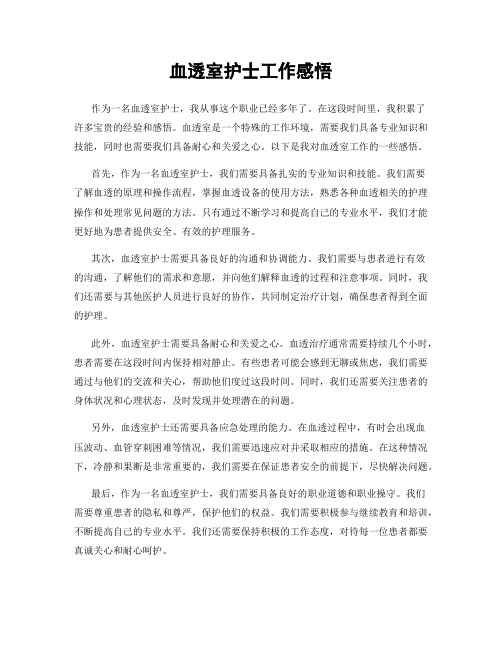 血透室护士工作感悟

作为一名血透室护士，我从事这个职业已经多年了。在这段时间里，我积累了许多宝贵的经验和感悟。血透室是一个特殊的工作环境，需要我们具备专业知识和技能，同时也需要我们具备耐心和关爱之心。以下是我对血透室工作的一些感悟。

首先，作为一名血透室护士，我们需要具备扎实的专业知识和技能。我们需要了解血透的原理和操作流程，掌握血透设备的使用方法，熟悉各种血透相关的护理操作和处理常见问题的方法。只有通过不断学习和提高自己的专业水平，我们才能更好地为患者提供安全、有效的护理服务。

其次，血透室护士需要具备良好的沟通和协调能力。我们需要与患者进行有效的沟通，了解他们的需求和意愿，并向他们解释血透的过程和注意事项。同时，我们还需要与其他医护人员进行良好的协作，共同制定治疗计划，确保患者得到全面的护理。

此外，血透室护士需要具备耐心和关爱之心。血透治疗通常需要持续几个小时，患者需要在这段时间内保持相对静止。有些患者可能会感到无聊或焦虑，我们需要通过与他们的交流和关心，帮助他们度过这段时间。同时，我们还需要关注患者的身体状况和心理状态，及时发现并处理潜在的问题。

另外，血透室护士还需要具备应急处理的能力。在血透过程中，有时会出现血压波动、血管穿刺困难等情况，我们需要迅速应对并采取相应的措施。在这种情况下，冷静和果断是非常重要的，我们需要在保证患者安全的前提下，尽快解决问题。

最后，作为一名血透室护士，我们需要具备良好的职业道德和职业操守。我们需要尊重患者的隐私和尊严，保护他们的权益。我们需要积极参与继续教育和培训，不断提高自己的专业水平。我们还需要保持积极的工作态度，对待每一位患者都要真诚关心和耐心呵护。